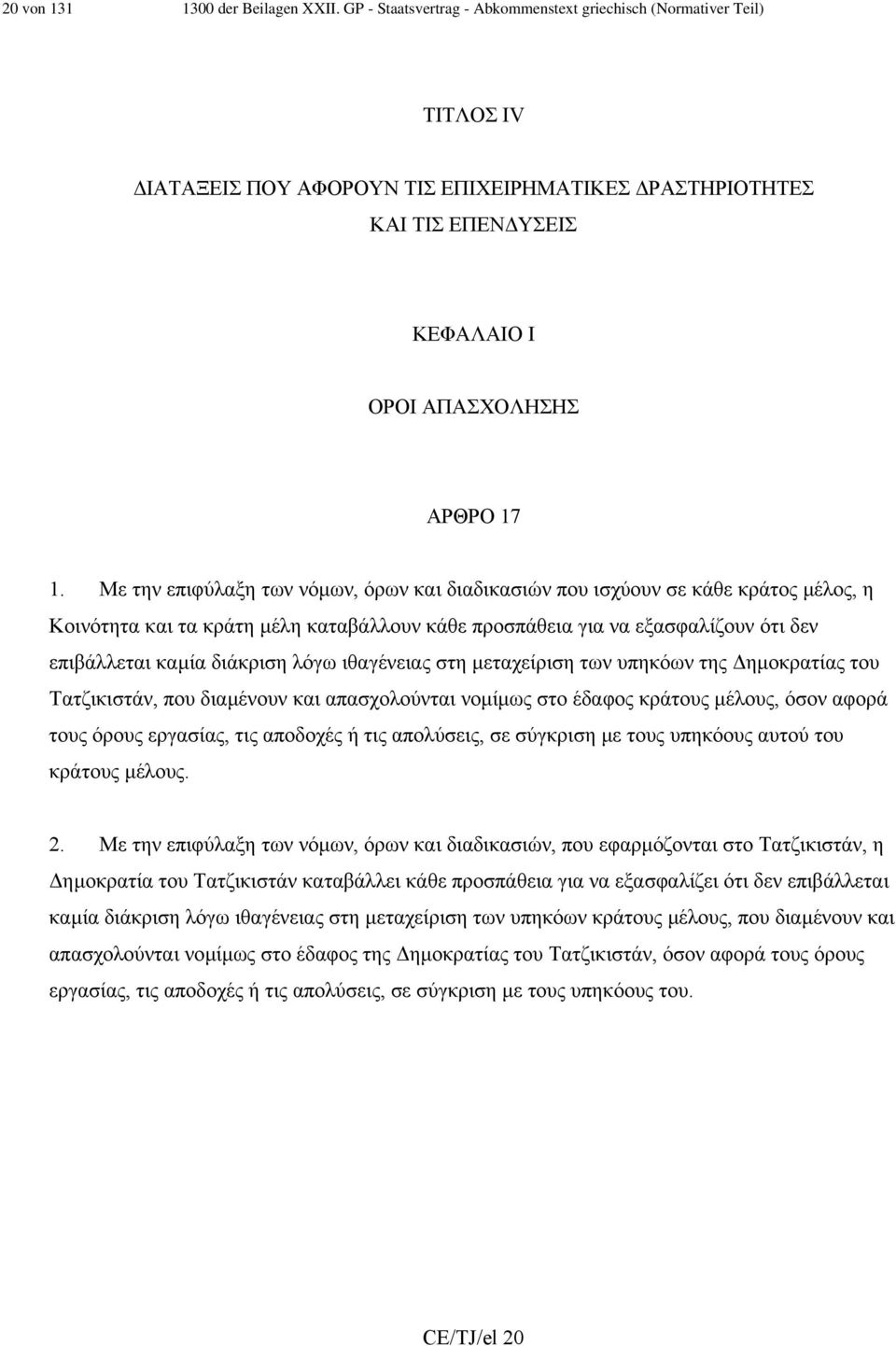 20 von 131 1300 der Beilagen XXII. GP - Staatsvertrag - Abkommenstext griechisch (Normativer Teil)

ΤΙΤΛΟΣ IV

ΔΙΑΤΑΞΕΙΣ ΠΟΥ ΑΦΟΡΟΥΝ ΤΙΣ ΕΠΙΧΕΙΡΗΜΑΤΙΚΕΣ ΔΡΑΣΤΗΡΙΟΤΗΤΕΣ ΚΑΙ ΤΙΣ ΕΠΕΝΔΥΣΕΙΣ

ΚΕΦΑΛΑΙΟ Ι

ΟΡΟΙ ΑΠΑΣΧΟΛΗΣΗΣ

ΑΡΘΡΟ 17

1. Με την επιφύλαξη των νόμων, όρων και διαδικασιών που ισχύουν σε κάθε κράτος μέλος, η Κοινότητα και τα κράτη μέλη καταβάλλουν κάθε προσπάθεια για να εξασφαλίζουν ότι δεν επιβάλλεται καμία διάκριση λόγω ιθαγένειας στη μεταχείριση των υπηκόων της Δημοκρατίας του Τατζικιστάν, που διαμένουν και απασχολούνται νομίμως στο έδαφος κράτους μέλους, όσον αφορά τους όρους εργασίας, τις αποδοχές ή τις απολύσεις, σε σύγκριση με τους υπηκόους αυτού του κράτους μέλους.

2. Με την επιφύλαξη των νόμων, όρων και διαδικασιών, που εφαρμόζονται στο Τατζικιστάν, η Δημοκρατία του Τατζικιστάν καταβάλλει κάθε προσπάθεια για να εξασφαλίζει ότι δεν επιβάλλεται καμία διάκριση λόγω ιθαγένειας στη μεταχείριση των υπηκόων κράτους μέλους, που διαμένουν και απασχολούνται νομίμως στο έδαφος της Δημοκρατίας του Τατζικιστάν, όσον αφορά τους όρους εργασίας, τις αποδοχές ή τις απολύσεις, σε σύγκριση με τους υπηκόους του.

CE/TJ/el 20